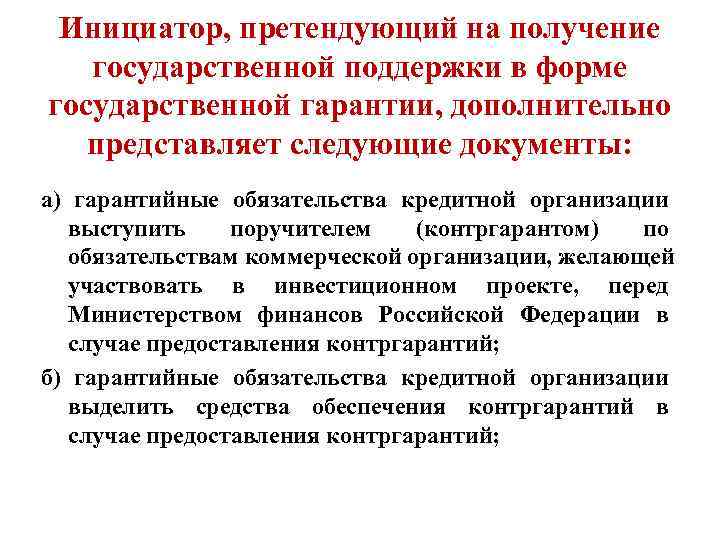 Инициатор, претендующий на получение государственной поддержки в форме государственной гарантии, дополнительно представляет следующие документы:

а) гарантийные обязательства кредитной организации выступить поручителем (контргарантом) по обязательствам коммерческой организации, желающей участвовать в инвестиционном проекте, перед Министерством финансов Российской Федерации в случае предоставления контргарантий;

б) гарантийные обязательства кредитной организации выделить средства обеспечения контргарантий в случае предоставления контргарантий;